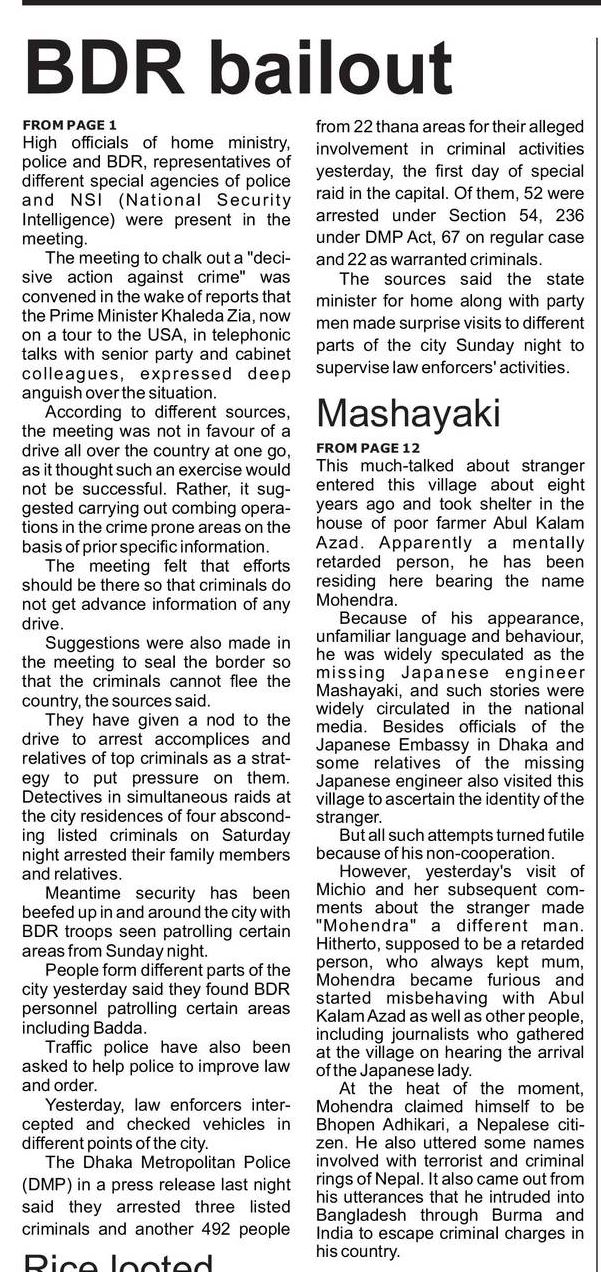 BDR bailout

FROM PAGE 1
High officials of home ministry, police and BDR, representatives of different special agencies of police and NSI (National Security Intelligence) were present in the meeting.

The meeting to chalk out a "decisive action against crime" was convened in the wake of reports that the Prime Minister Khaleda Zia, now on a tour to the USA, in telephonic talks with senior party and cabinet colleagues, expressed deep anguish over the situation.

According to different sources, the meeting was not in favour of a drive all over the country at one go, as it thought such an exercise would not be successful. Rather, it suggested carrying out combing operations in the crime prone areas on the basis of prior specific information.

The meeting felt that efforts should be there so that criminals do not get advance information of any drive.

Suggestions were also made in the meeting to seal the border so that the criminals cannot flee the country, the sources said.

They have given a nod to the drive to arrest accomplices and relatives of top criminals as a strategy to put pressure on them. Detectives in simultaneous raids at the city residences of four absconding listed criminals on Saturday night arrested their family members and relatives.

Meantime security has been beefed up in and around the city with BDR troops seen patrolling certain areas from Sunday night.

People form different parts of the city yesterday said they found BDR personnel patrolling certain areas including Badda.

Traffic police have also been asked to help police to improve law and order.

Yesterday, law enforcers intercepted and checked vehicles in different points of the city.

The Dhaka Metropolitan Police (DMP) in a press release last night said they arrested three listed criminals and another 492 people from 22 thana areas for their alleged involvement in criminal activities yesterday, the first day of special raid in the capital. Of them, 52 were arrested under Section 54, 236 under DMP Act, 67 on regular case and 22 as warranted criminals.

The sources said the state minister for home along with party men made surprise visits to different parts of the city Sunday night to supervise law enforcers' activities.

Mashayaki

FROM PAGE 12
This much-talked about stranger entered this village about eight years ago and took shelter in the house of poor farmer Abul Kalam Azad. Apparently a mentally retarded person, he has been residing here bearing the name Mohendra.

Because of his appearance, unfamiliar language and behaviour, he was widely speculated as the missing Japanese engineer Mashayaki, and such stories were widely circulated in the national media. Besides officials of the Japanese Embassy in Dhaka and some relatives of the missing Japanese engineer also visited this village to ascertain the identity of the stranger.

But all such attempts turned futile because of his non-cooperation.

However, yesterday's visit of Michio and her subsequent comments about the stranger made "Mohendra" a different man. Hitherto, supposed to be a retarded person, who always kept mum, Mohendra became furious and started misbehaving with Abul Kalam Azad as well as other people, including journalists who gathered at the village on hearing the arrival of the Japanese lady.

At the heat of the moment, Mohendra claimed himself to be Bhopen Adhikari, a Nepalese citizen. He also uttered some names involved with terrorist and criminal rings of Nepal. It also came out from his utterances that he intruded into Bangladesh through Burma and India to escape criminal charges in his country.

Rice looted